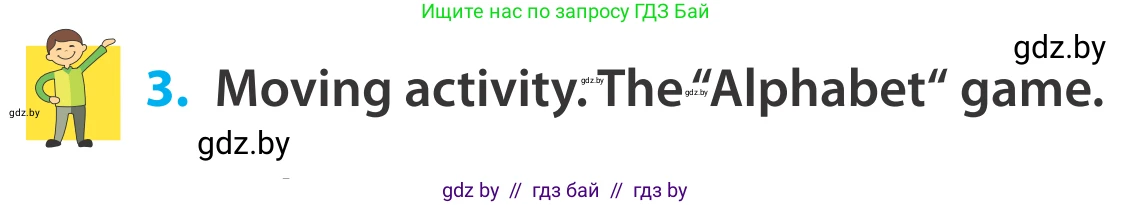 Ищите нас по запросу ГДЗ Бай

gdz.by

gdz.by

3. Moving activity. The "Alphabet" game.

gdz.by

gdz.by

gdz.by

gdz by // гдз бай // гдз by